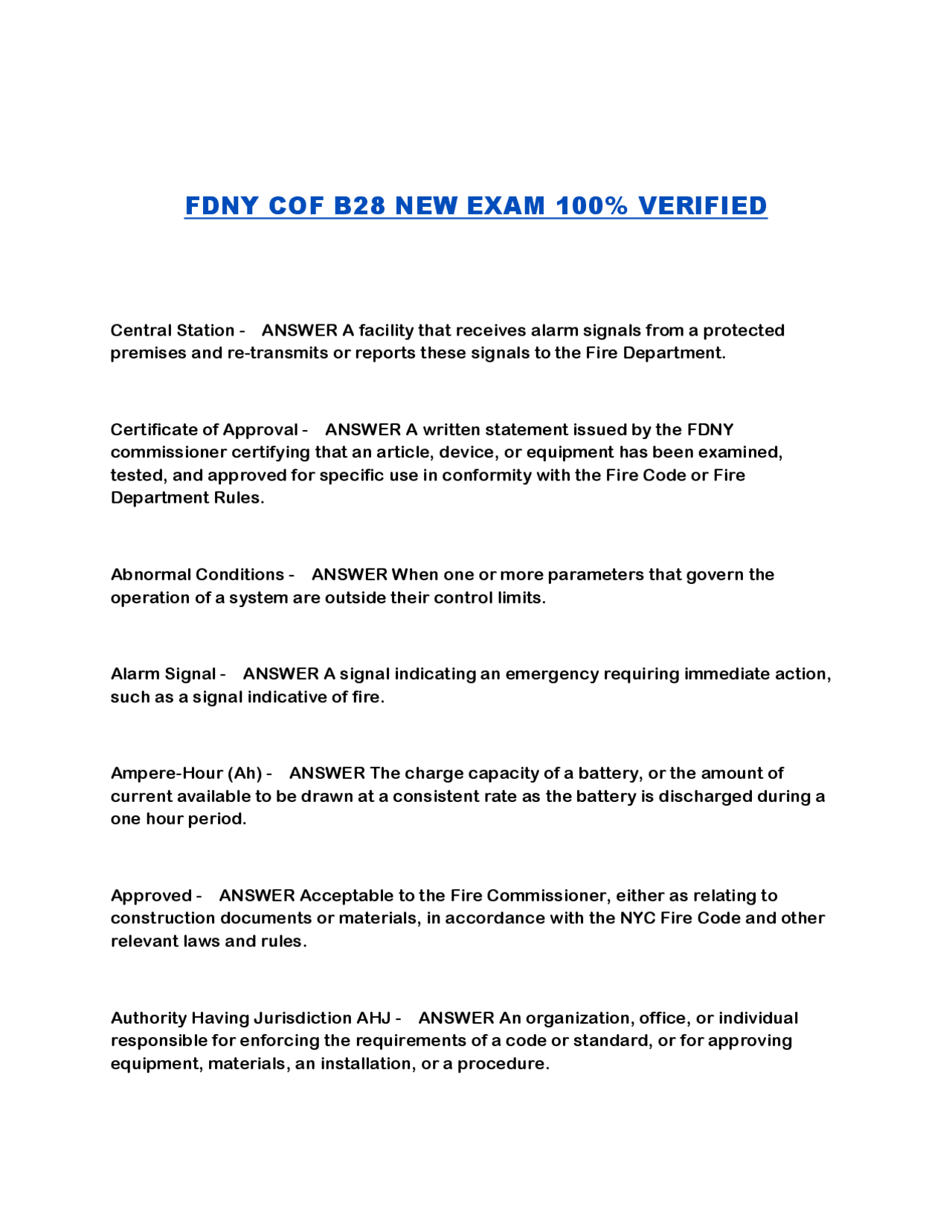 FDNY COF B28 NEW EXAM 100% VERIFIED

Central Station - ANSWER A facility that receives alarm signals from a protected premises and re-transmits or reports these signals to the Fire Department.

Certificate of Approval - ANSWER A written statement issued by the FDNY commissioner certifying that an article, device, or equipment has been examined, tested, and approved for specific use in conformity with the Fire Code or Fire Department Rules.

Abnormal Conditions - ANSWER When one or more parameters that govern the operation of a system are outside their control limits.

Alarm Signal - ANSWER A signal indicating an emergency requiring immediate action, such as a signal indicative of fire.

Ampere-Hour (Ah) - ANSWER The charge capacity of a battery, or the amount of current available to be drawn at a consistent rate as the battery is discharged during a one hour period.

Approved - ANSWER Acceptable to the Fire Commissioner, either as relating to construction documents or materials, in accordance with the NYC Fire Code and other relevant laws and rules.

Authority Having Jurisdiction AHJ - ANSWER An organization, office, or individual responsible for enforcing the requirements of a code or standard, or for approving equipment, materials, an installation, or a procedure.